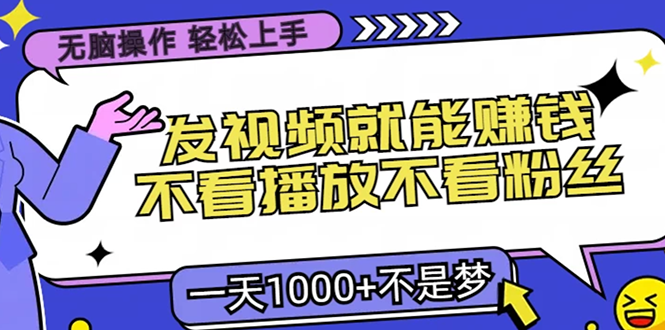 无脑操作 轻松上手

发视频就能赚钱
不看播放不看粉丝

一天1000+不是梦